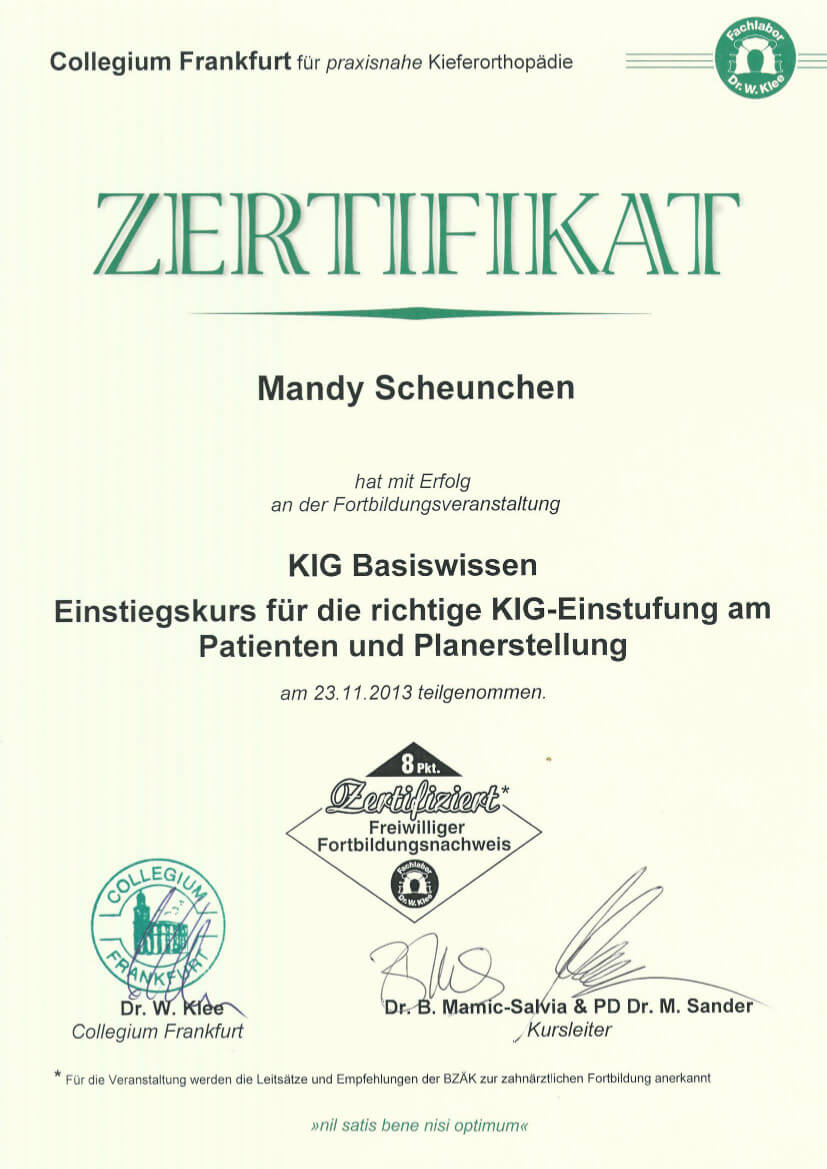 Collegium Frankfurt für praxisnahe Kieferorthopädie

Fachlabor Dr. W. Klee

ZERTIFIKAT

Mandy Scheunchen

hat mit Erfolg
an der Fortbildungsveranstaltung

KIG Basiswissen
Einstiegskurs für die richtige KIG-Einstufung am Patienten und Planerstellung

am 23.11.2013 teilgenommen.

8 Pkt.
Zertifiziert*
Freiwilliger Fortbildungsnachweis
Fachlabor Dr. W. Klee

COLLEGIUM FRANKFURT

Dr. W. Klee
Collegium Frankfurt

Dr. B. Mamic-Salvia & PD Dr. M. Sander
Kursleiter

* Für die Veranstaltung werden die Leitsätze und Empfehlungen der BZÄK zur zahnärztlichen Fortbildung anerkannt

»nil satis bene nisi optimum«